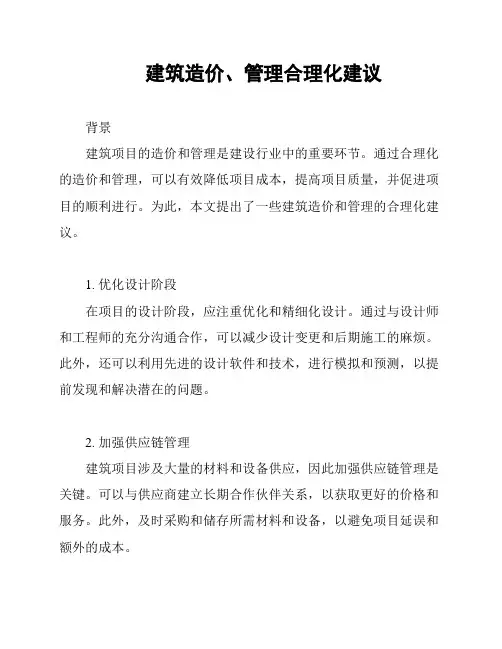 建筑造价、管理合理化建议

背景

建筑项目的造价和管理是建设行业中的重要环节。通过合理化的造价和管理，可以有效降低项目成本，提高项目质量，并促进项目的顺利进行。为此，本文提出了一些建筑造价和管理的合理化建议。

1. 优化设计阶段

在项目的设计阶段，应注重优化和精细化设计。通过与设计师和工程师的充分沟通合作，可以减少设计变更和后期施工的麻烦。此外，还可以利用先进的设计软件和技术，进行模拟和预测，以提前发现和解决潜在的问题。

2. 加强供应链管理

建筑项目涉及大量的材料和设备供应，因此加强供应链管理是关键。可以与供应商建立长期合作伙伴关系，以获取更好的价格和服务。此外，及时采购和储存所需材料和设备，以避免项目延误和额外的成本。